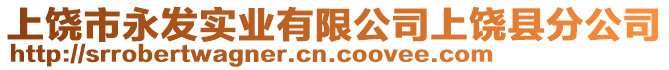 上饶市永发实业有限公司上饶县分公司
http://srrobertwagner.cn.coovee.com